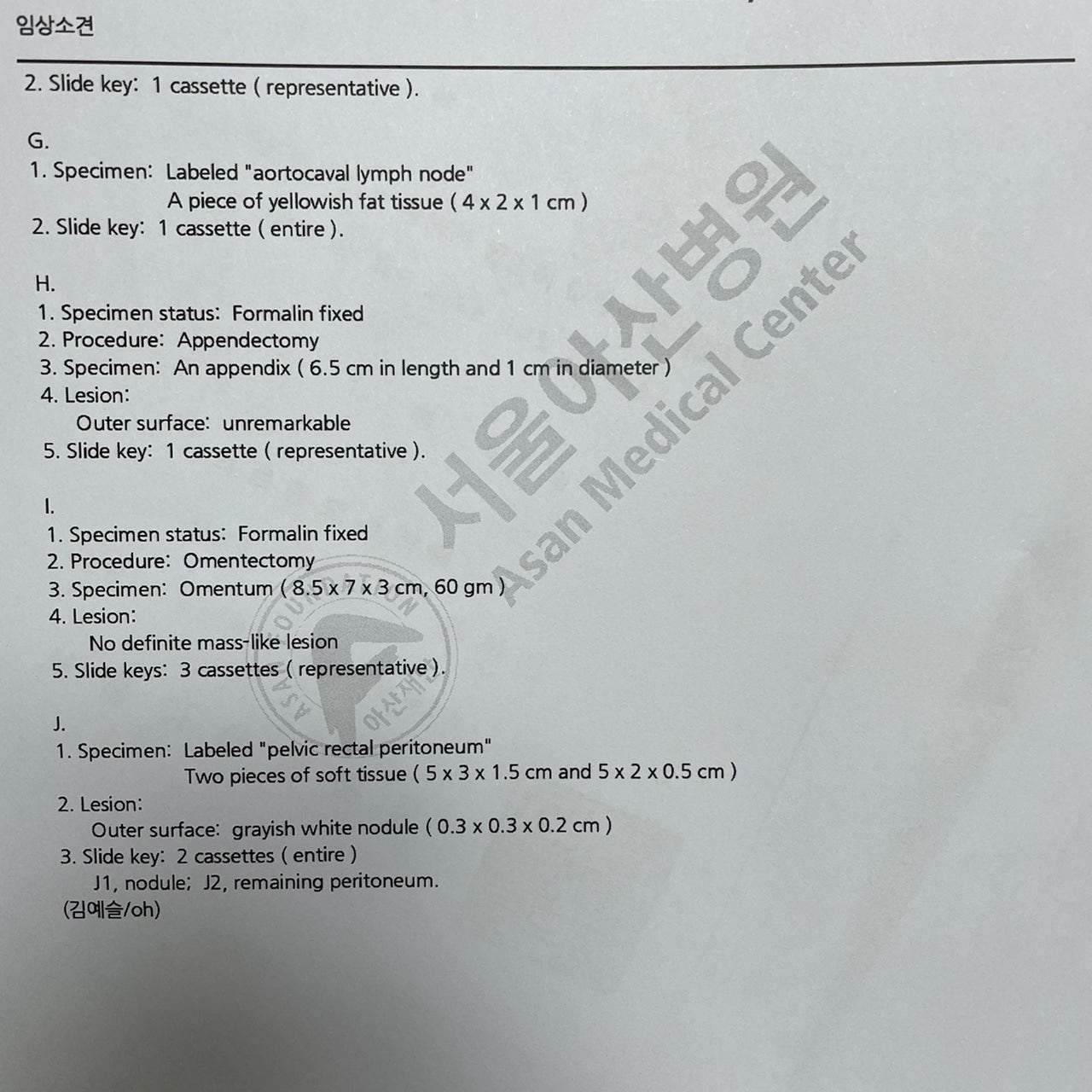 임상소견

2. Slide key: 1 cassette ( representative ).

G.
1. Specimen: Labeled "aortocaval lymph node"
A piece of yellowish fat tissue ( 4 x 2 x 1 cm )
2. Slide key: 1 cassette ( entire ).

H.
1. Specimen status: Formalin fixed
2. Procedure: Appendectomy
3. Specimen: An appendix ( 6.5 cm in length and 1 cm in diameter )
4. Lesion:
Outer surface: unremarkable
5. Slide key: 1 cassette ( representative ).

I.
1. Specimen status: Formalin fixed
2. Procedure: Omentectomy
3. Specimen: Omentum ( 8.5 x 7 x 3 cm, 60 gm )
4. Lesion:
No definite mass-like lesion
5. Slide keys: 3 cassettes ( representative ).

J.
1. Specimen: Labeled "pelvic rectal peritoneum"
Two pieces of soft tissue ( 5 x 3 x 1.5 cm and 5 x 2 x 0.5 cm )
2. Lesion:
Outer surface: grayish white nodule ( 0.3 x 0.3 x 0.2 cm )
3. Slide key: 2 cassettes ( entire )
J1, nodule; J2, remaining peritoneum.
(김예슬/oh)

서울아산병원
Asan Medical Center
ASAN FOUNDATION
아산재단